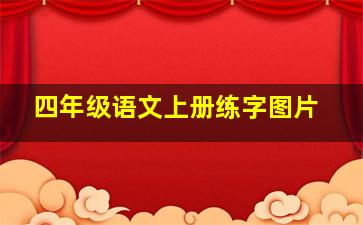 四年级语文上册练字图片